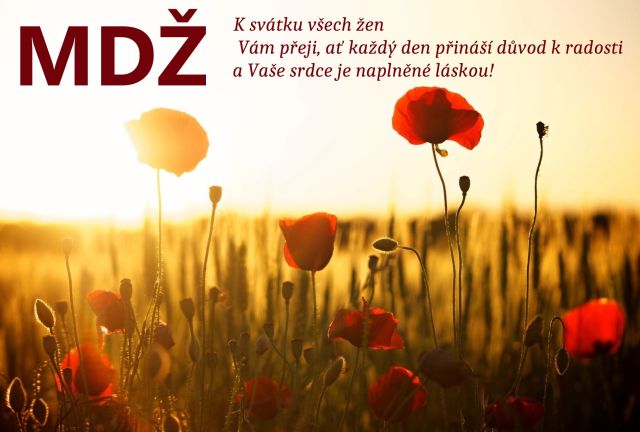 MDŽ

K svátku všech žen
Vám přeji, ať každý den přináší důvod k radosti a Vaše srdce je naplněné láskou!